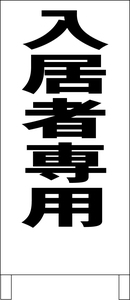 入居者専用